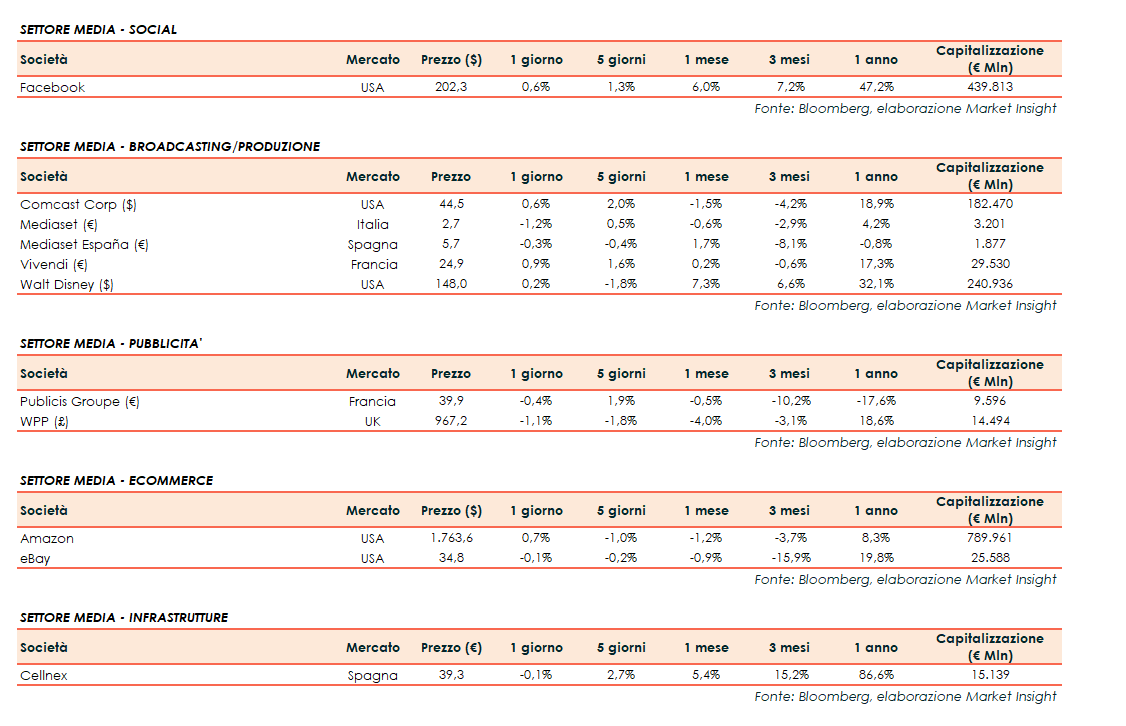 SETTORE MEDIA - SOCIAL

| Società | Mercato | Prezzo ($) | 1 giorno | 5 giorni | 1 mese | 3 mesi | 1 anno | Capitalizzazione (€ Mln) |
|---|---|---|---|---|---|---|---|---|
| Facebook | USA | 202,3 | 0,6% | 1,3% | 6,0% | 7,2% | 47,2% | 439.813 |

Fonte: Bloomberg, elaborazione Market Insight

SETTORE MEDIA - BROADCASTING/PRODUZIONE

| Società | Mercato | Prezzo | 1 giorno | 5 giorni | 1 mese | 3 mesi | 1 anno | Capitalizzazione (€ Mln) |
|---|---|---|---|---|---|---|---|---|
| Comcast Corp ($) | USA | 44,5 | 0,6% | 2,0% | -1,5% | -4,2% | 18,9% | 182.470 |
| Mediaset (€) | Italia | 2,7 | -1,2% | 0,5% | -0,6% | -2,9% | 4,2% | 3.201 |
| Mediaset España (€) | Spagna | 5,7 | -0,3% | -0,4% | 1,7% | -8,1% | -0,8% | 1.877 |
| Vivendi (€) | Francia | 24,9 | 0,9% | 1,6% | 0,2% | -0,6% | 17,3% | 29.530 |
| Walt Disney ($) | USA | 148,0 | 0,2% | -1,8% | 7,3% | 6,6% | 32,1% | 240.936 |

Fonte: Bloomberg, elaborazione Market Insight

SETTORE MEDIA - PUBBLICITA'

| Società | Mercato | Prezzo | 1 giorno | 5 giorni | 1 mese | 3 mesi | 1 anno | Capitalizzazione (€ Mln) |
|---|---|---|---|---|---|---|---|---|
| Publicis Groupe (€) | Francia | 39,9 | -0,4% | 1,9% | -0,5% | -10,2% | -17,6% | 9.596 |
| WPP (£) | UK | 967,2 | -1,1% | -1,8% | -4,0% | -3,1% | 18,6% | 14.494 |

Fonte: Bloomberg, elaborazione Market Insight

SETTORE MEDIA - ECOMMERCE

| Società | Mercato | Prezzo ($) | 1 giorno | 5 giorni | 1 mese | 3 mesi | 1 anno | Capitalizzazione (€ Mln) |
|---|---|---|---|---|---|---|---|---|
| Amazon | USA | 1.763,6 | 0,7% | -1,0% | -1,2% | -3,7% | 8,3% | 789.961 |
| eBay | USA | 34,8 | -0,1% | -0,2% | -0,9% | -15,9% | 19,8% | 25.588 |

Fonte: Bloomberg, elaborazione Market Insight

SETTORE MEDIA - INFRASTRUTTURE

| Società | Mercato | Prezzo (€) | 1 giorno | 5 giorni | 1 mese | 3 mesi | 1 anno | Capitalizzazione (€ Mln) |
|---|---|---|---|---|---|---|---|---|
| Cellnex | Spagna | 39,3 | -0,1% | 2,7% | 5,4% | 15,2% | 86,6% | 15.139 |

Fonte: Bloomberg, elaborazione Market Insight